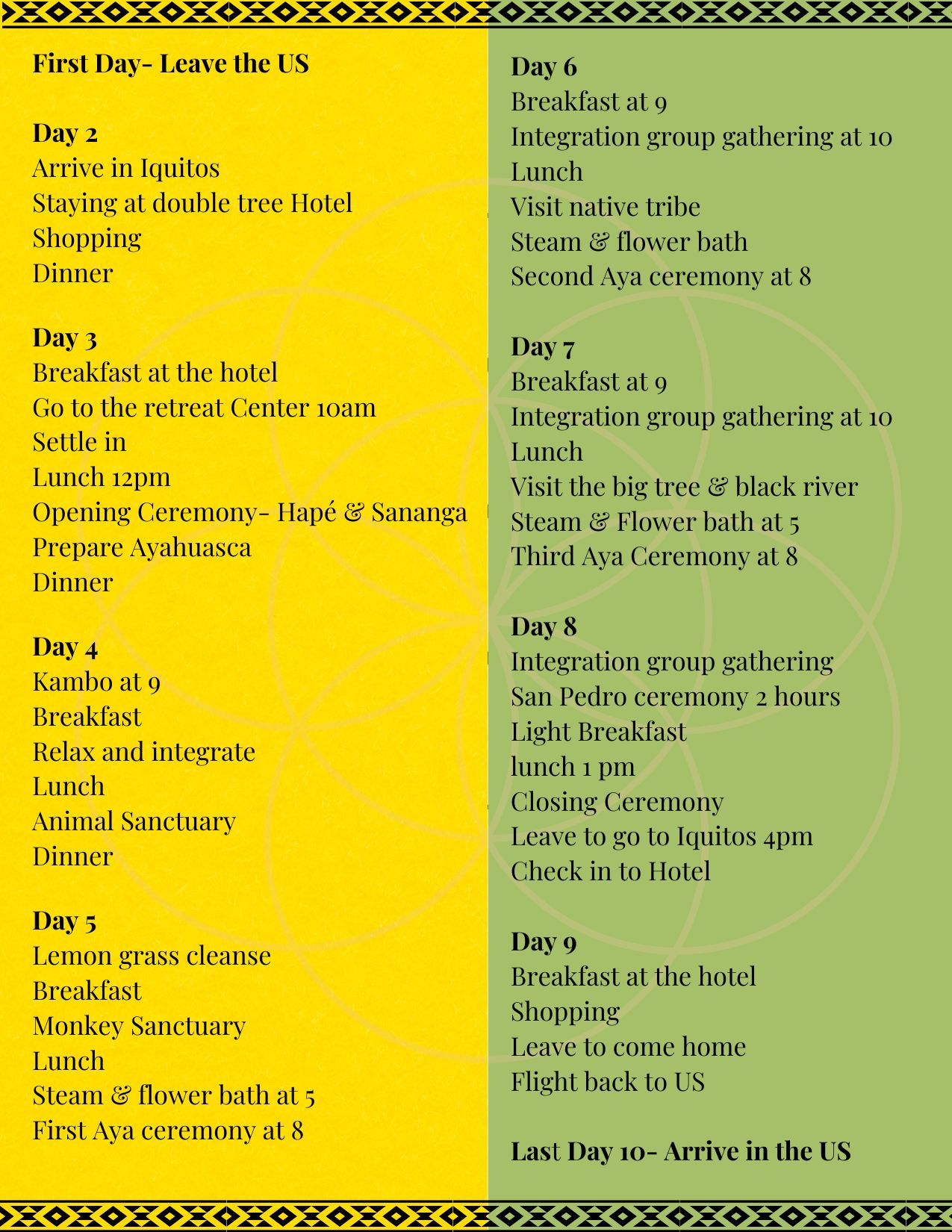 First Day- Leave the US

Day 2
Arrive in Iquitos
Staying at double tree Hotel
Shopping
Dinner

Day 3
Breakfast at the hotel
Go to the retreat Center 10am
Settle in
Lunch 12pm
Opening Ceremony- Hapé & Sananga
Prepare Ayahuasca
Dinner

Day 4
Kambo at 9
Breakfast
Relax and integrate
Lunch
Animal Sanctuary
Dinner

Day 5
Lemon grass cleanse
Breakfast
Monkey Sanctuary
Lunch
Steam & flower bath at 5
First Aya ceremony at 8

Day 6
Breakfast at 9
Integration group gathering at 10
Lunch
Visit native tribe
Steam & flower bath
Second Aya ceremony at 8

Day 7
Breakfast at 9
Integration group gathering at 10
Lunch
Visit the big tree & black river
Steam & Flower bath at 5
Third Aya Ceremony at 8

Day 8
Integration group gathering
San Pedro ceremony 2 hours
Light Breakfast
lunch 1 pm
Closing Ceremony
Leave to go to Iquitos 4pm
Check in to Hotel

Day 9
Breakfast at the hotel
Shopping
Leave to come home
Flight back to US

Last Day 10- Arrive in the US